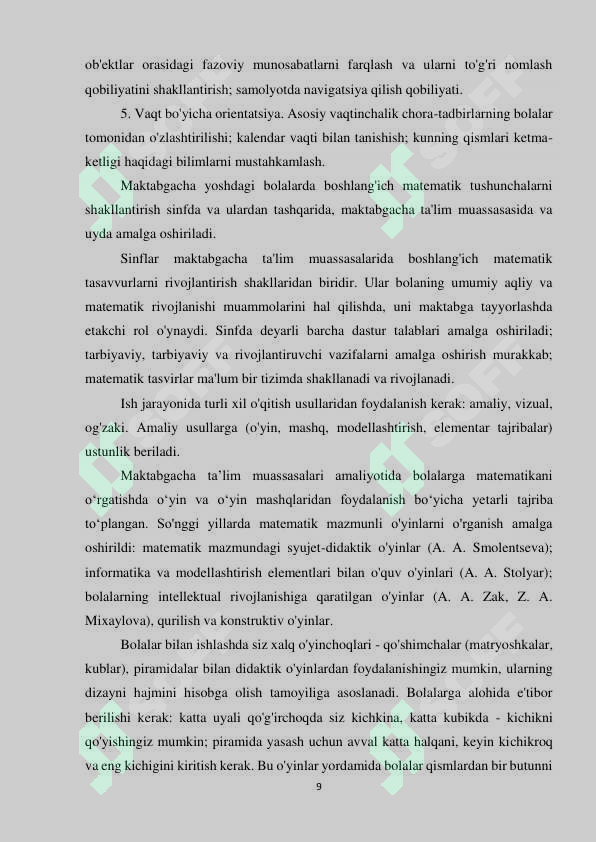 ob'ektlar orasidagi fazoviy munosabatlarni farqlash va ularni to'g'ri nomlash qobiliyatini shakllantirish; samolyotda navigatsiya qilish qobiliyati.

5. Vaqt bo'yicha orientatsiya. Asosiy vaqtinchalik chora-tadbirlarning bolalar tomonidan o'zlashtirilishi; kalendar vaqti bilan tanishish; kunning qismlari ketma-ketligi haqidagi bilimlarni mustahkamlash.

Maktabgacha yoshdagi bolalarda boshlang'ich matematik tushunchalarni shakllantirish sinfda va ulardan tashqarida, maktabgacha ta'lim muassasasida va uyda amalga oshiriladi.

Sinflar maktabgacha ta'lim muassasalarida boshlang'ich matematik tasavvurlarni rivojlantirish shakllaridan biridir. Ular bolaning umumiy aqliy va matematik rivojlanishi muammolarini hal qilishda, uni maktabga tayyorlashda etakchi rol o'ynaydi. Sinfda deyarli barcha dastur talablari amalga oshiriladi; tarbiyaviy, tarbiyaviy va rivojlantiruvchi vazifalarni amalga oshirish murakkab; matematik tasvirlar ma'lum bir tizimda shakllanadi va rivojlanadi.

Ish jarayonida turli xil o'qitish usullaridan foydalanish kerak: amaliy, vizual, og'zaki. Amaliy usullarga (o'yin, mashq, modellashtirish, elementar tajribalar) ustunlik beriladi.

Maktabgacha ta’lim muassasalari amaliyotida bolalarga matematikani o‘rgatishda o‘yin va o‘yin mashqlaridan foydalanish bo‘yicha yetarli tajriba to‘plangan. So'nggi yillarda matematik mazmunli o'yinlarni o'rganish amalga oshirildi: matematik mazmundagi syujet-didaktik o'yinlar (A. A. Smolentseva); informatika va modellashtirish elementlari bilan o'quv o'yinlari (A. A. Stolyar); bolalarning intellektual rivojlanishiga qaratilgan o'yinlar (A. A. Zak, Z. A. Mixaylova), qurilish va konstruktiv o'yinlar.

Bolalar bilan ishlashda siz xalq o'yinchoqlari - qo'shimchalar (matryoshkalar, kublar), piramidalar bilan didaktik o'yinlardan foydalanishingiz mumkin, ularning dizayni hajmini hisobga olish tamoyiliga asoslanadi. Bolalarga alohida e'tibor berilishi kerak: katta uyali qo'g'irchoqda siz kichkina, katta kubikda - kichikni qo'yishingiz mumkin; piramida yasash uchun avval katta halqani, keyin kichikroq va eng kichigini kiritish kerak. Bu o'yinlar yordamida bolalar qismlardan bir butunni

9